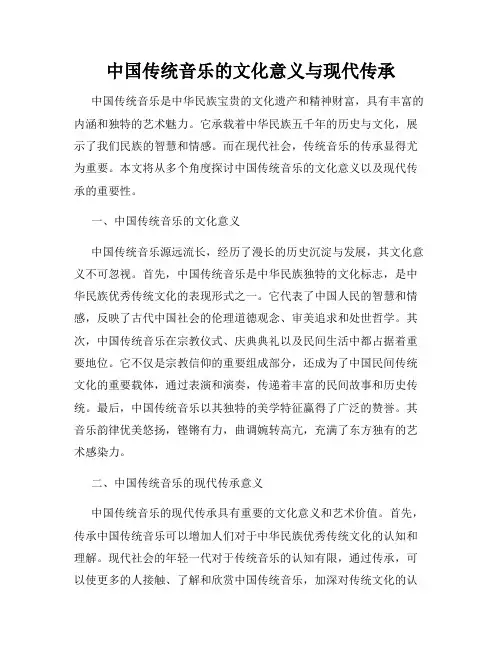 中国传统音乐的文化意义与现代传承

中国传统音乐是中华民族宝贵的文化遗产和精神财富，具有丰富的内涵和独特的艺术魅力。它承载着中华民族五千年的历史与文化，展示了我们民族的智慧和情感。而在现代社会，传统音乐的传承显得尤为重要。本文将从多个角度探讨中国传统音乐的文化意义以及现代传承的重要性。

一、中国传统音乐的文化意义

中国传统音乐源远流长，经历了漫长的历史沉淀与发展，其文化意义不可忽视。首先，中国传统音乐是中华民族独特的文化标志，是中华民族优秀传统文化的表现形式之一。它代表了中国人民的智慧和情感，反映了古代中国社会的伦理道德观念、审美追求和处世哲学。其次，中国传统音乐在宗教仪式、庆典典礼以及民间生活中都占据着重要地位。它不仅是宗教信仰的重要组成部分，还成为了中国民间传统文化的重要载体，通过表演和演奏，传递着丰富的民间故事和历史传统。最后，中国传统音乐以其独特的美学特征赢得了广泛的赞誉。其音乐韵律优美悠扬，铿锵有力，曲调婉转高亢，充满了东方独有的艺术感染力。

二、中国传统音乐的现代传承意义

中国传统音乐的现代传承具有重要的文化意义和艺术价值。首先，传承中国传统音乐可以增加人们对于中华民族优秀传统文化的认知和理解。现代社会的年轻一代对于传统音乐的认知有限，通过传承，可以使更多的人接触、了解和欣赏中国传统音乐，加深对传统文化的认